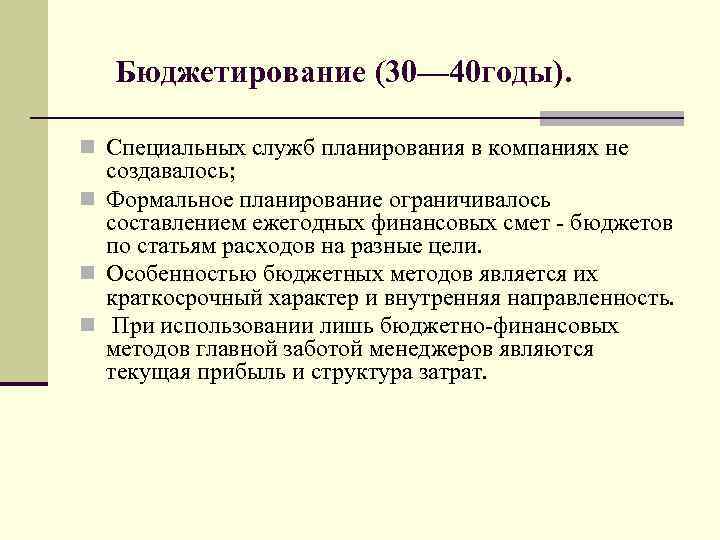 Бюджетирование (30—40годы).

Специальных служб планирования в компаниях не создавалось;

Формальное планирование ограничивалось составлением ежегодных финансовых смет - бюджетов по статьям расходов на разные цели.

Особенностью бюджетных методов является их краткосрочный характер и внутренняя направленность.

При использовании лишь бюджетно-финансовых методов главной заботой менеджеров являются текущая прибыль и структура затрат.